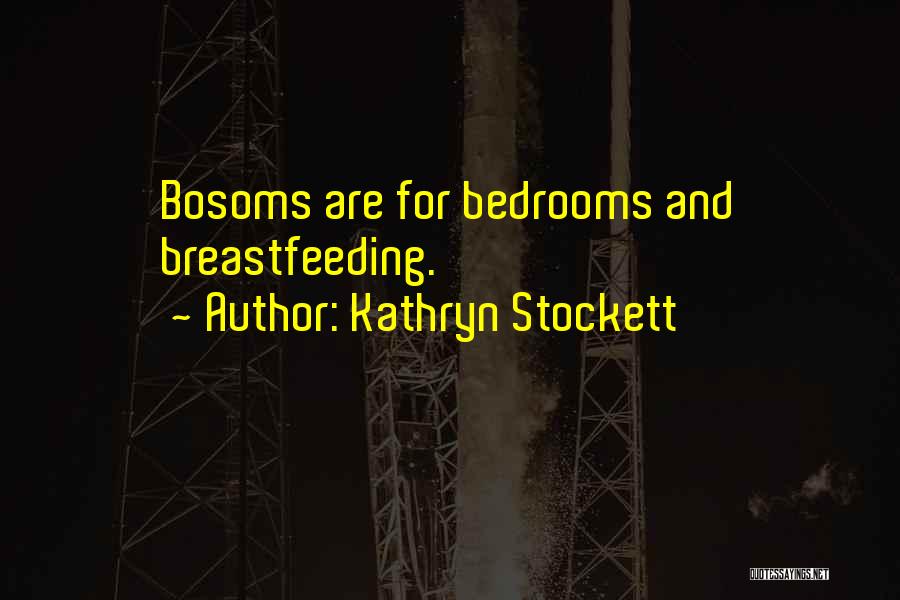 Bosoms are for bedrooms and breastfeeding.

~ Author: Kathryn Stockett

QUOTESSAYINGS.NET